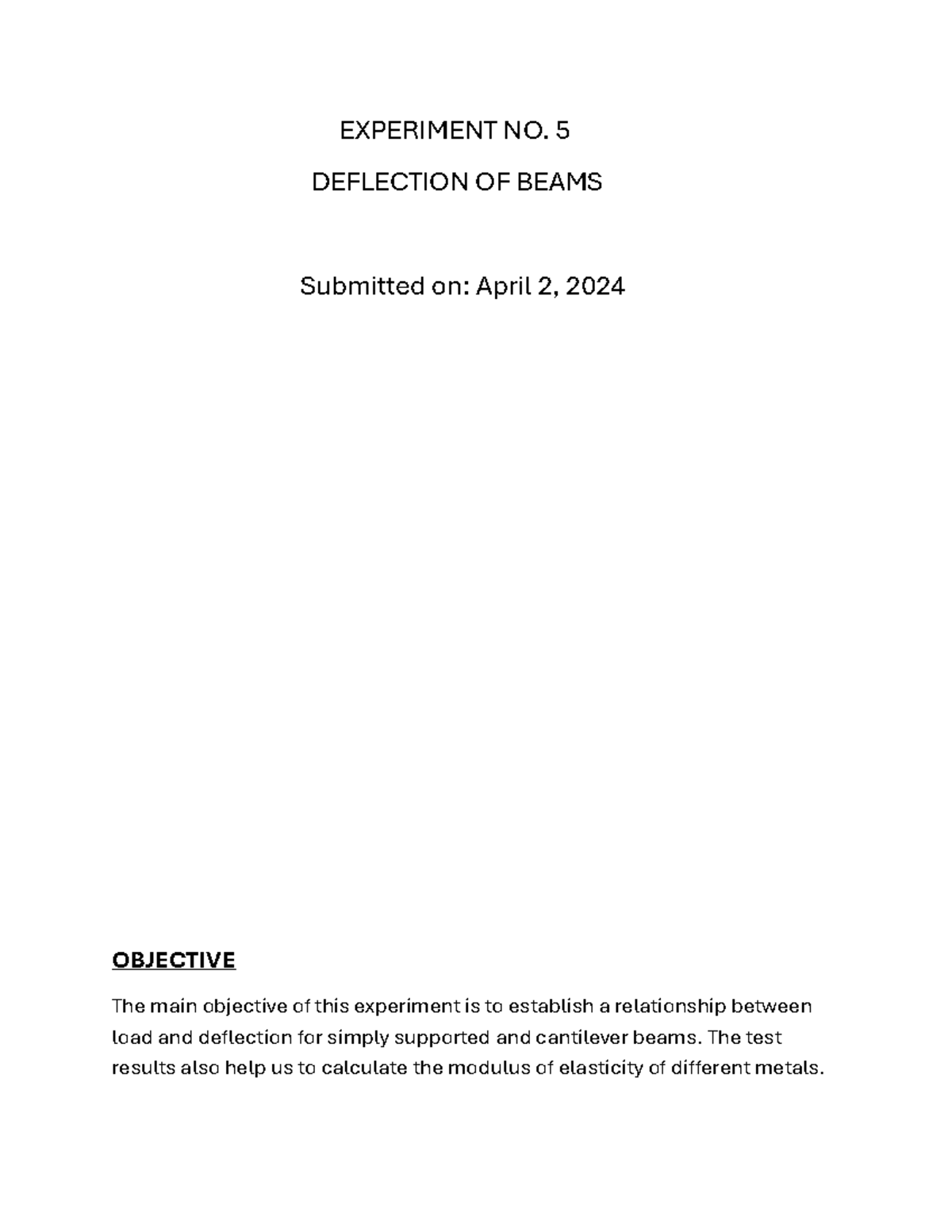 EXPERIMENT NO. 5

DEFLECTION OF BEAMS

Submitted on: April 2, 2024

OBJECTIVE

The main objective of this experiment is to establish a relationship between load and deflection for simply supported and cantilever beams. The test results also help us to calculate the modulus of elasticity of different metals.